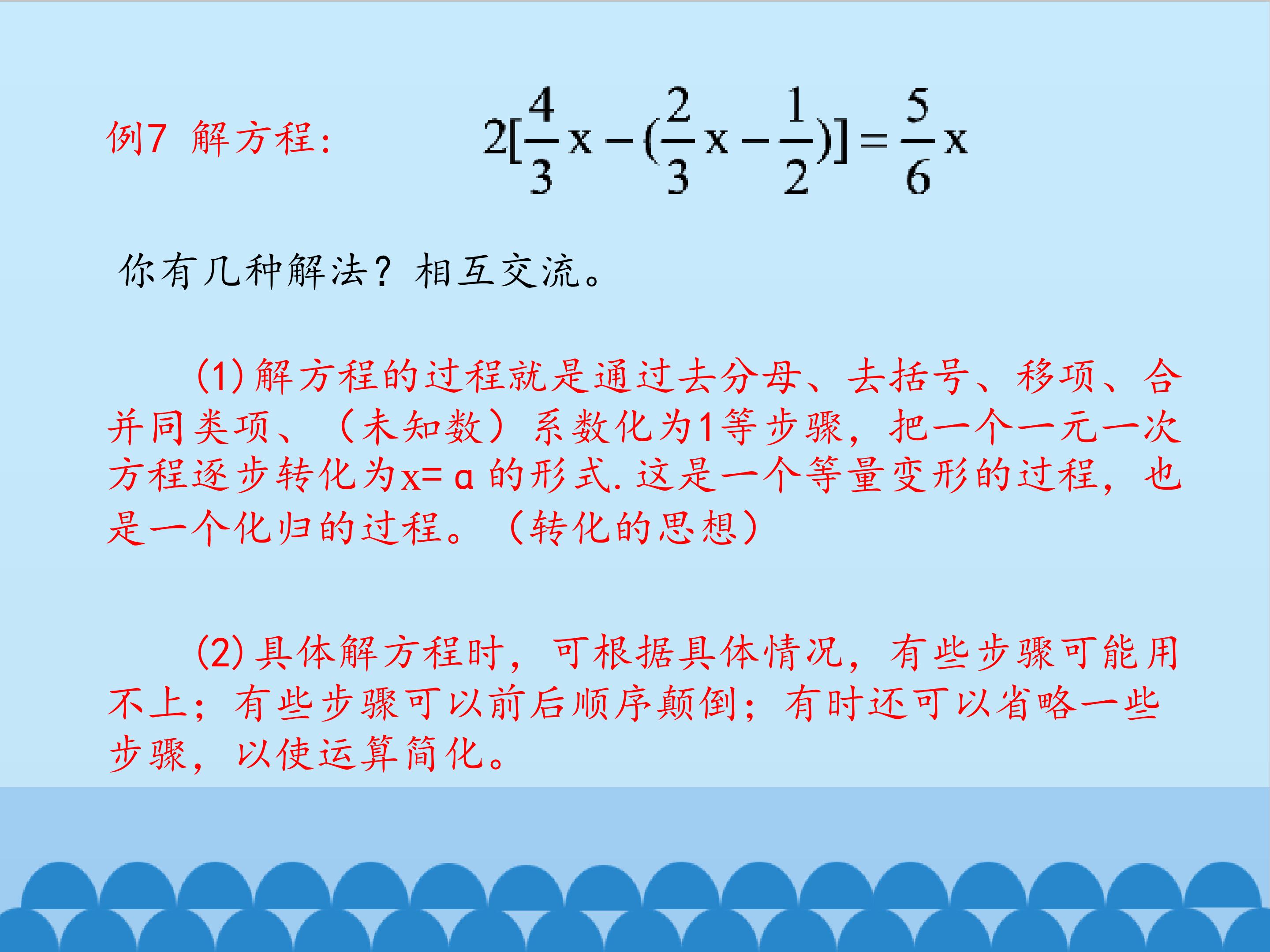 例7 解方程: $2[\frac{4}{3}x-(\frac{2}{3}x-\frac{1}{2})]=\frac{5}{6}x$

你有几种解法?相互交流。

(1)解方程的过程就是通过去分母、去括号、移项、合并同类项、(未知数)系数化为1等步骤,把一个一元一次方程逐步转化为x=a的形式.这是一个等量变形的过程,也是一个化归的过程。(转化的思想)

(2)具体解方程时,可根据具体情况,有些步骤可能用不上;有些步骤可以前后顺序颠倒;有时还可以省略一些步骤,以使运算简化。